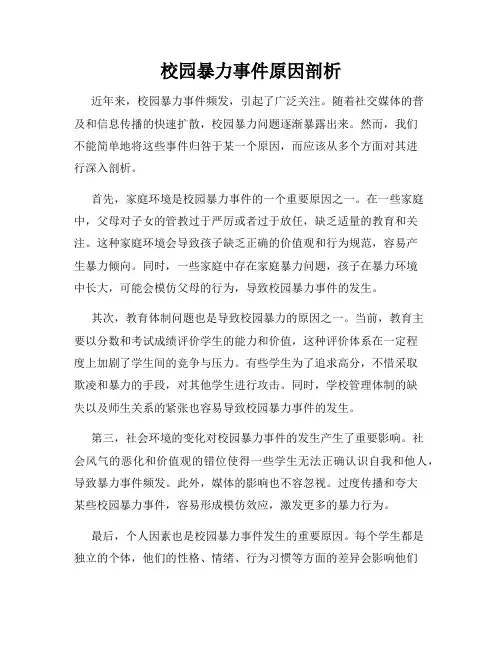 校园暴力事件原因剖析

近年来，校园暴力事件频发，引起了广泛关注。随着社交媒体的普及和信息传播的快速扩散，校园暴力问题逐渐暴露出来。然而，我们不能简单地将这些事件归咎于某一个原因，而应该从多个方面对其进行深入剖析。

首先，家庭环境是校园暴力事件的一个重要原因之一。在一些家庭中，父母对子女的管教过于严厉或者过于放任，缺乏适量的教育和关注。这种家庭环境会导致孩子缺乏正确的价值观和行为规范，容易产生暴力倾向。同时，一些家庭中存在家庭暴力问题，孩子在暴力环境中长大，可能会模仿父母的行为，导致校园暴力事件的发生。

其次，教育体制问题也是导致校园暴力的原因之一。当前，教育主要以分数和考试成绩评价学生的能力和价值，这种评价体系在一定程度上加剧了学生间的竞争与压力。有些学生为了追求高分，不惜采取欺凌和暴力的手段，对其他学生进行攻击。同时，学校管理体制的缺失以及师生关系的紧张也容易导致校园暴力事件的发生。

第三，社会环境的变化对校园暴力事件的发生产生了重要影响。社会风气的恶化和价值观的错位使得一些学生无法正确认识自我和他人，导致暴力事件频发。此外，媒体的影响也不容忽视。过度传播和夸大某些校园暴力事件，容易形成模仿效应，激发更多的暴力行为。

最后，个人因素也是校园暴力事件发生的重要原因。每个学生都是独立的个体，他们的性格、情绪、行为习惯等方面的差异会影响他们